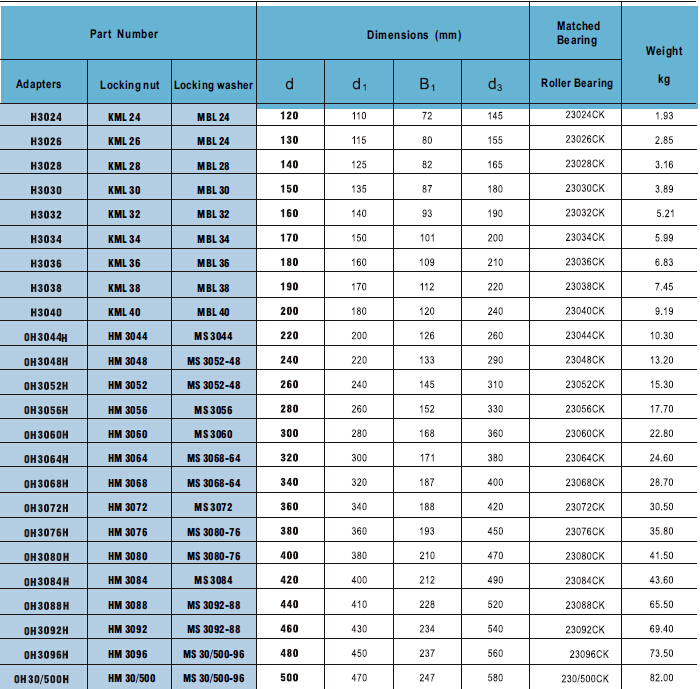 | Part Number | | | Dimensions (mm) | | | | Matched Bearing | Weight |
|---|---|---|---|---|---|---|---|---|
| Adapters | Locking nut | Locking washer | d | $d_1$ | $B_1$ | $d_3$ | Roller Bearing | kg |
| H3024 | KML 24 | MBL 24 | 120 | 110 | 72 | 145 | 23024CK | 1.93 |
| H3026 | KML 26 | MBL 24 | 130 | 115 | 80 | 155 | 23026CK | 2.85 |
| H3028 | KML 28 | MBL 28 | 140 | 125 | 82 | 165 | 23028CK | 3.16 |
| H3030 | KML 30 | MBL 30 | 150 | 135 | 87 | 180 | 23030CK | 3.89 |
| H3032 | KML 32 | MBL 32 | 160 | 140 | 93 | 190 | 23032CK | 5.21 |
| H3034 | KML 34 | MBL 34 | 170 | 150 | 101 | 200 | 23034CK | 5.99 |
| H3036 | KML 36 | MBL 36 | 180 | 160 | 109 | 210 | 23036CK | 6.83 |
| H3038 | KML 38 | MBL 38 | 190 | 170 | 112 | 220 | 23038CK | 7.45 |
| H3040 | KML 40 | MBL 40 | 200 | 180 | 120 | 240 | 23040CK | 9.19 |
| OH3044H | HM 3044 | MS 3044 | 220 | 200 | 126 | 260 | 23044CK | 10.30 |
| OH3048H | HM 3048 | MS 3052-48 | 240 | 220 | 133 | 290 | 23048CK | 13.20 |
| OH3052H | HM 3052 | MS 3052-48 | 260 | 240 | 145 | 310 | 23052CK | 15.30 |
| OH3056H | HM 3056 | MS 3056 | 280 | 260 | 152 | 330 | 23056CK | 17.70 |
| OH3060H | HM 3060 | MS 3060 | 300 | 280 | 168 | 360 | 23060CK | 22.80 |
| OH3064H | HM 3064 | MS 3068-64 | 320 | 300 | 171 | 380 | 23064CK | 24.60 |
| OH3068H | HM 3068 | MS 3068-64 | 340 | 320 | 187 | 400 | 23068CK | 28.70 |
| OH3072H | HM 3072 | MS 3072 | 360 | 340 | 188 | 420 | 23072CK | 30.50 |
| OH3076H | HM 3076 | MS 3080-76 | 380 | 360 | 193 | 450 | 23076CK | 35.80 |
| OH3080H | HM 3080 | MS 3080-76 | 400 | 380 | 210 | 470 | 23080CK | 41.50 |
| OH3084H | HM 3084 | MS 3084 | 420 | 400 | 212 | 490 | 23084CK | 43.60 |
| OH3088H | HM 3088 | MS 3092-88 | 440 | 410 | 228 | 520 | 23088CK | 65.50 |
| OH3092H | HM 3092 | MS 3092-88 | 460 | 430 | 234 | 540 | 23092CK | 69.40 |
| OH3096H | HM 3096 | MS 30/500-96 | 480 | 450 | 237 | 560 | 23096CK | 73.50 |
| OH30/500H | HM 30/500 | MS 30/500-96 | 500 | 470 | 247 | 580 | 230/500CK | 82.00 |